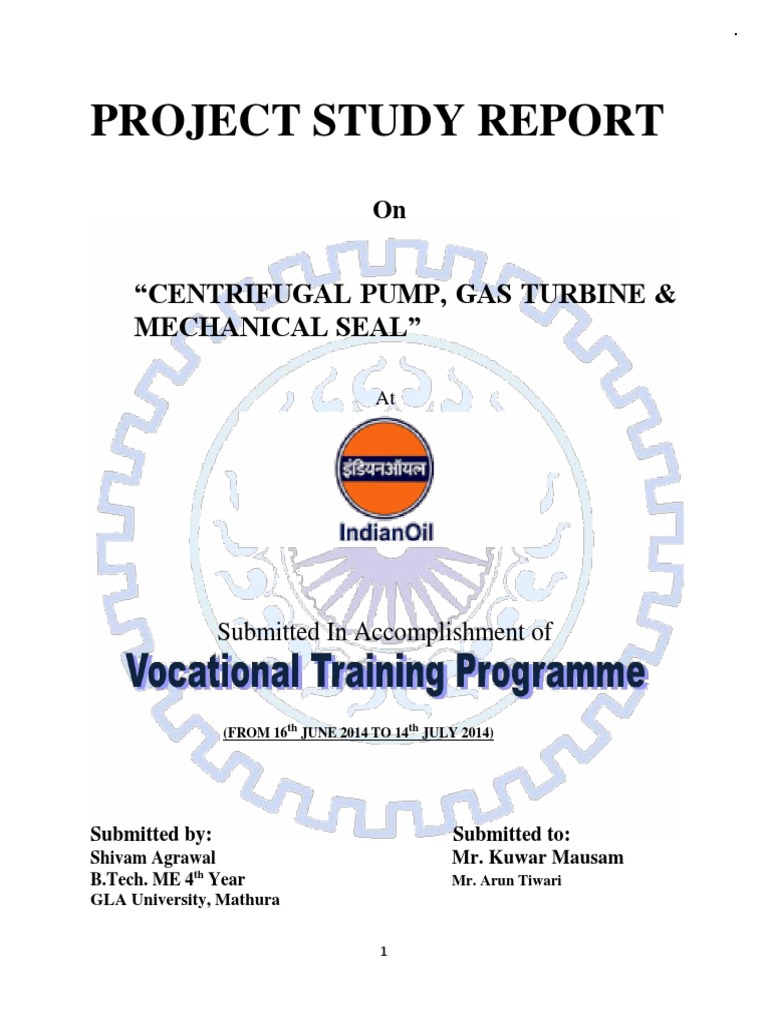 PROJECT STUDY REPORT

On

“CENTRIFUGAL PUMP, GAS TURBINE & MECHANICAL SEAL”

At

इंडियनऑयल

IndianOil

Submitted In Accomplishment of

Vocational Training Programme

(FROM 16$^{th}$ JUNE 2014 TO 14$^{th}$ JULY 2014)

Submitted by:
Shivam Agrawal
B.Tech. ME 4$^{th}$ Year
GLA University, Mathura

Submitted to:
Mr. Kuwar Mausam
Mr. Arun Tiwari

1